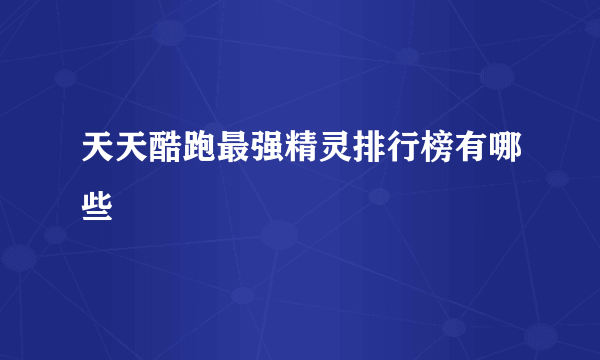 天天酷跑最强精灵排行榜有哪些